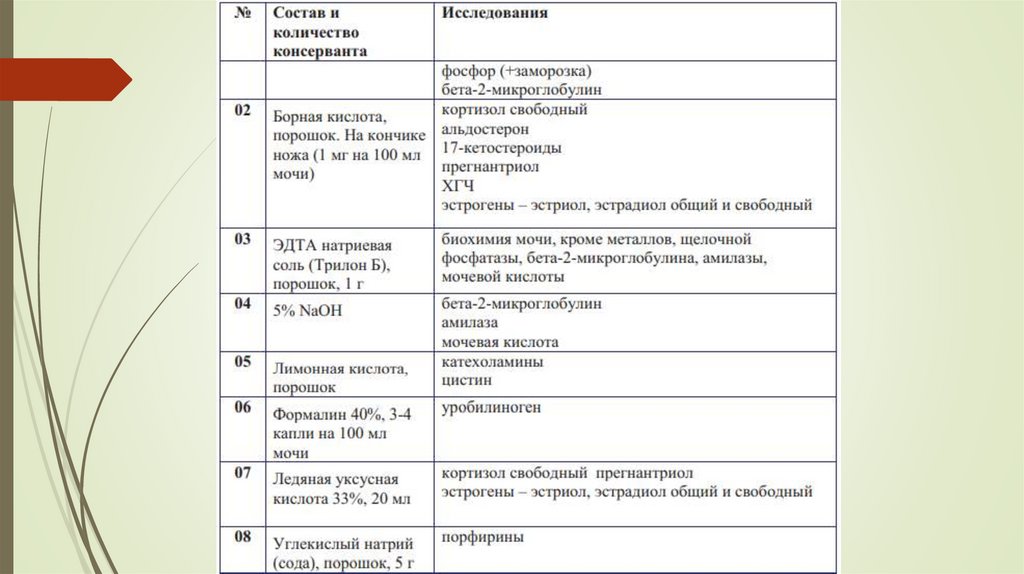 | № | Состав и количество консерванта | Исследования |
|---|---|---|
| | | фосфор (+заморозка) бета-2-микроглобулин |
| 02 | Борная кислота, порошок. На кончике ножа (1 мг на 100 мл мочи) | кортизол свободный альдостерон 17-кетостероиды прегнантриол ХГЧ эстрогены – эстриол, эстрадиол общий и свободный |
| 03 | ЭДТА натриевая соль (Трилон Б), порошок, 1 г | биохимия мочи, кроме металлов, щелочной фосфатазы, бета-2-микроглобулина, амилазы, мочевой кислоты |
| 04 | 5% NaOH | бета-2-микроглобулин амилаза мочевая кислота |
| 05 | Лимонная кислота, порошок | катехоламины цистин |
| 06 | Формалин 40%, 3-4 капли на 100 мл мочи | уробилиноген |
| 07 | Ледяная уксусная кислота 33%, 20 мл | кортизол свободный прегнантриол эстрогены – эстриол, эстрадиол общий и свободный |
| 08 | Углекислый натрий (сода), порошок, 5 г | порфирины |